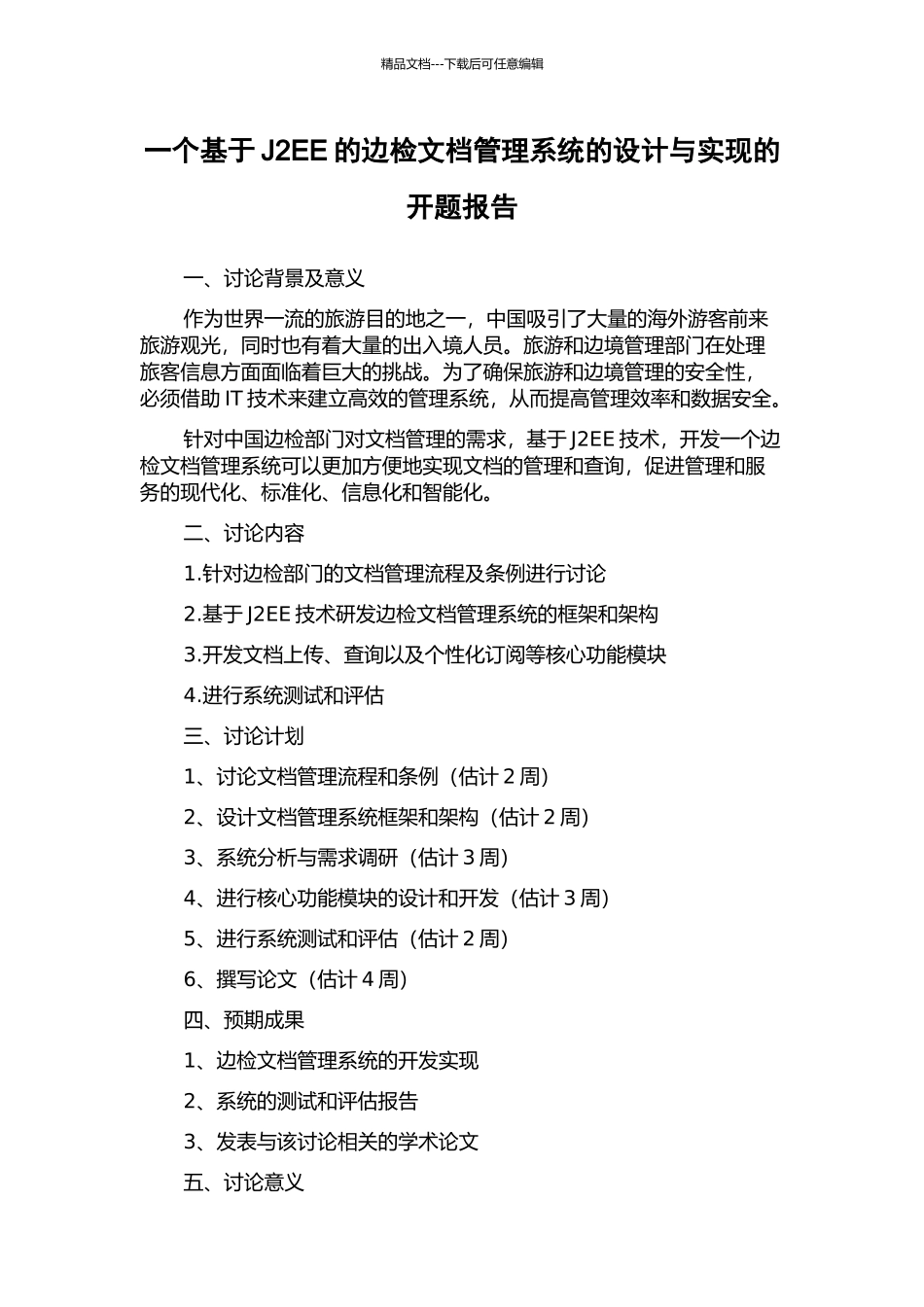 精品文档---下载后可任意编辑

一个基于 J2EE 的边检文档管理系统的设计与实现的开题报告

一、讨论背景及意义

作为世界一流的旅游目的地之一，中国吸引了大量的海外游客前来旅游观光，同时也有着大量的出入境人员。旅游和边境管理部门在处理旅客信息方面面临着巨大的挑战。为了确保旅游和边境管理的安全性，必须借助 IT 技术来建立高效的管理系统，从而提高管理效率和数据安全。

针对中国边检部门对文档管理的需求，基于 J2EE 技术，开发一个边检文档管理系统可以更加方便地实现文档的管理和查询，促进管理和服务的现代化、标准化、信息化和智能化。

二、讨论内容

1.针对边检部门的文档管理流程及条例进行讨论

2.基于 J2EE 技术研发边检文档管理系统的框架和架构

3.开发文档上传、查询以及个性化订阅等核心功能模块

4.进行系统测试和评估

三、讨论计划

1、讨论文档管理流程和条例（估计 2 周）

2、设计文档管理系统框架和架构（估计 2 周）

3、系统分析与需求调研（估计 3 周）

4、进行核心功能模块的设计和开发（估计 3 周）

5、进行系统测试和评估（估计 2 周）

6、撰写论文（估计 4 周）

四、预期成果

1、边检文档管理系统的开发实现

2、系统的测试和评估报告

3、发表与该讨论相关的学术论文

五、讨论意义